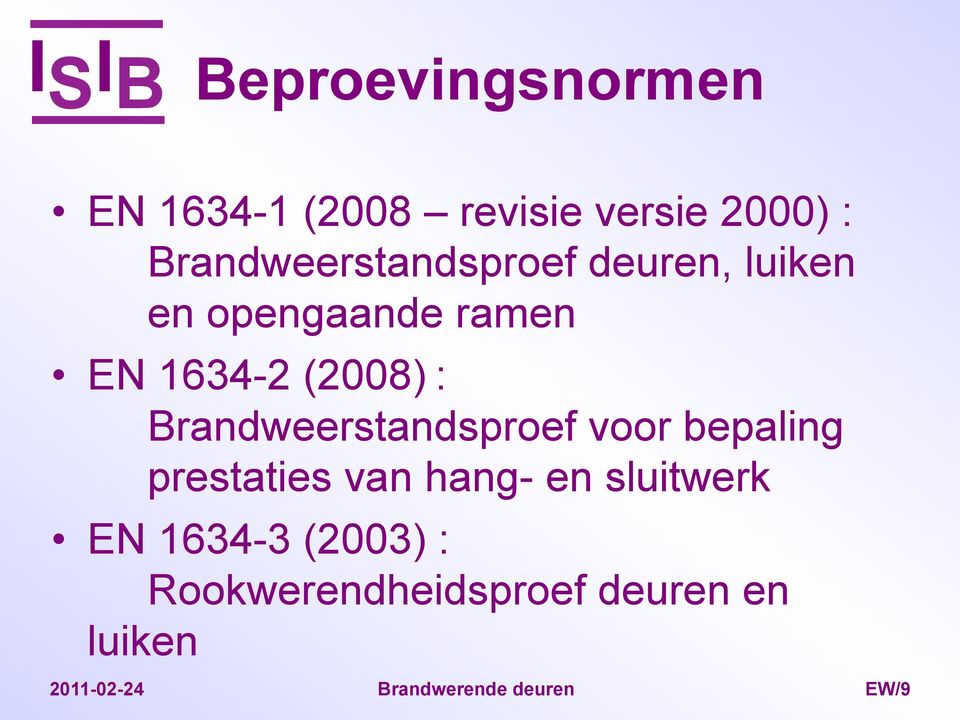 ISIB Beproevingsnormen

• EN 1634-1 (2008 – revisie versie 2000) : Brandweerstandsproef deuren, luiken en opengaande ramen
• EN 1634-2 (2008) : Brandweerstandsproef voor bepaling prestaties van hang- en sluitwerk
• EN 1634-3 (2003) : Rookwerendheidsproef deuren en luiken

2011-02-24 Brandwerende deuren EW/9